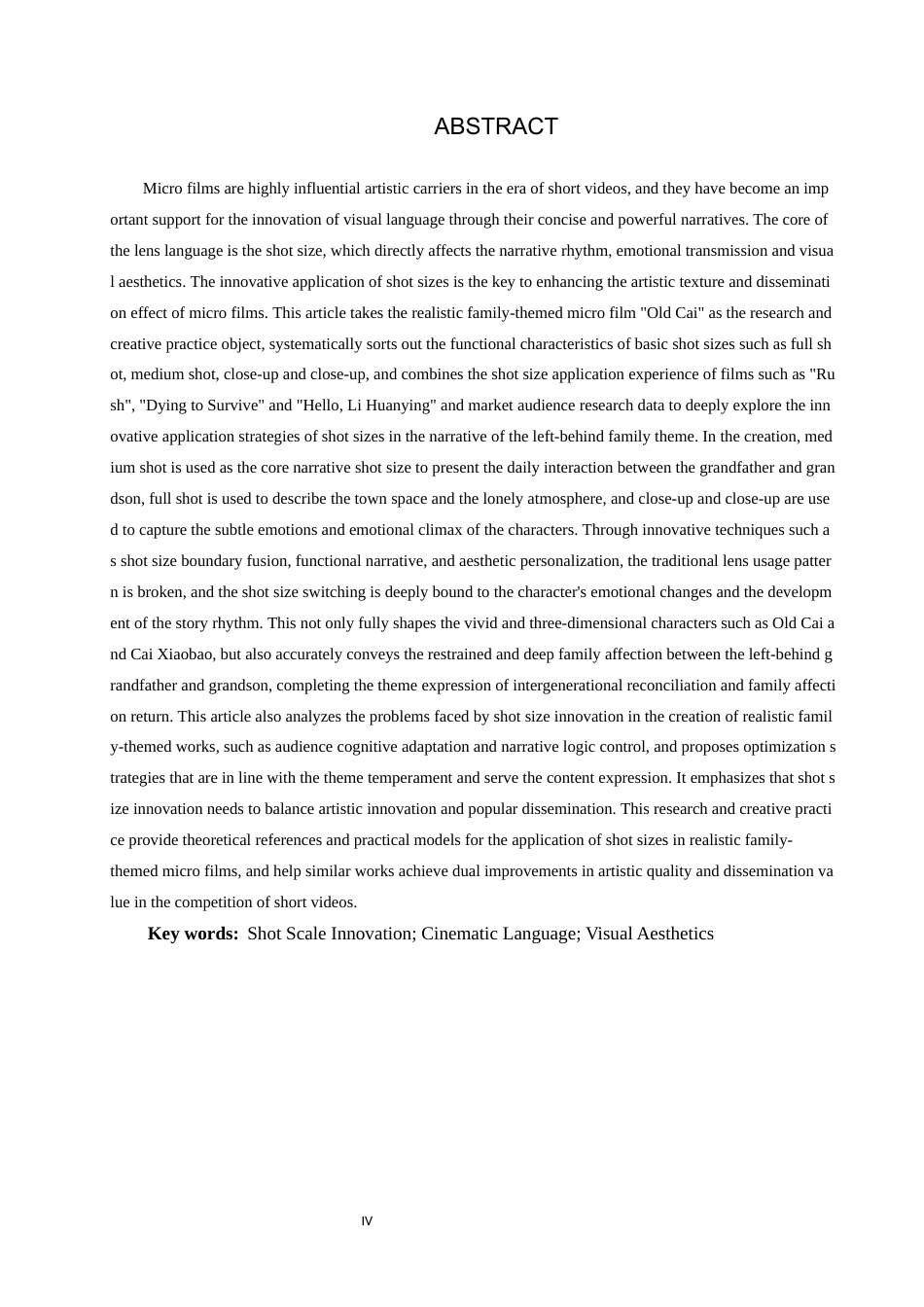 ABSTRACT

Micro films are highly influential artistic carriers in the era of short videos, and they have become an important support for the innovation of visual language through their concise and powerful narratives. The core of the lens language is the shot size, which directly affects the narrative rhythm, emotional transmission and visual aesthetics. The innovative application of shot sizes is the key to enhancing the artistic texture and dissemination effect of micro films. This article takes the realistic family-themed micro film "Old Cai" as the research and creative practice object, systematically sorts out the functional characteristics of basic shot sizes such as full shot, medium shot, close-up and close-up, and combines the shot size application experience of films such as "Rush", "Dying to Survive" and "Hello, Li Huanying" and market audience research data to deeply explore the innovative application strategies of shot sizes in the narrative of the left-behind family theme. In the creation, medium shot is used as the core narrative shot size to present the daily interaction between the grandfather and grandson, full shot is used to describe the town space and the lonely atmosphere, and close-up and close-up are used to capture the subtle emotions and emotional climax of the characters. Through innovative techniques such as shot size boundary fusion, functional narrative, and aesthetic personalization, the traditional lens usage pattern is broken, and the shot size switching is deeply bound to the character's emotional changes and the development of the story rhythm. This not only fully shapes the vivid and three-dimensional characters such as Old Cai and Cai Xiaobao, but also accurately conveys the restrained and deep family affection between the left-behind grandfather and grandson, completing the theme expression of intergenerational reconciliation and family affection return. This article also analyzes the problems faced by shot size innovation in the creation of realistic family-themed works, such as audience cognitive adaptation and narrative logic control, and proposes optimization strategies that are in line with the theme temperament and serve the content expression. It emphasizes that shot size innovation needs to balance artistic innovation and popular dissemination. This research and creative practice provide theoretical references and practical models for the application of shot sizes in realistic family-themed micro films, and help similar works achieve dual improvements in artistic quality and dissemination value in the competition of short videos.

Key words: Shot Scale Innovation; Cinematic Language; Visual Aesthetics

IV